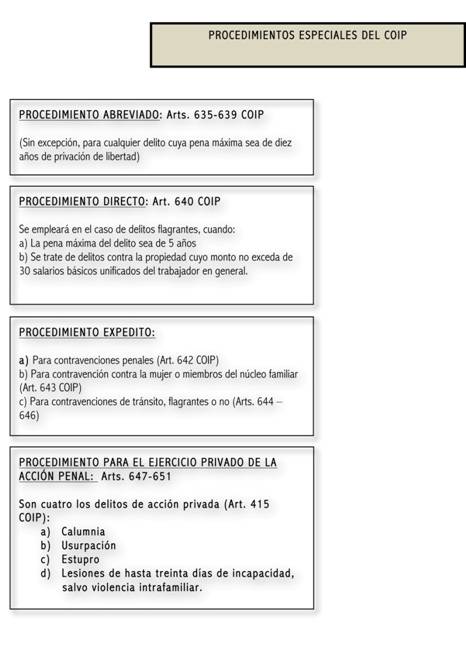 PROCEDIMIENTOS ESPECIALES DEL COIP

PROCEDIMIENTO ABREVIADO: Arts. 635-639 COIP

(Sin excepción, para cualquier delito cuya pena máxima sea de diez años de privación de libertad)

PROCEDIMIENTO DIRECTO: Art. 640 COIP

Se empleará en el caso de delitos flagrantes, cuando:
a) La pena máxima del delito sea de 5 años
b) Se trate de delitos contra la propiedad cuyo monto no exceda de 30 salarios básicos unificados del trabajador en general.

PROCEDIMIENTO EXPEDITO:

a) Para contravenciones penales (Art. 642 COIP)
b) Para contravención contra la mujer o miembros del núcleo familiar (Art. 643 COIP)
c) Para contravenciones de tránsito, flagrantes o no (Arts. 644 – 646)

PROCEDIMIENTO PARA EL EJERCICIO PRIVADO DE LA ACCIÓN PENAL: Arts. 647-651

Son cuatro los delitos de acción privada (Art. 415 COIP):
a) Calumnia
b) Usurpación
c) Estupro
d) Lesiones de hasta treinta días de incapacidad, salvo violencia intrafamiliar.